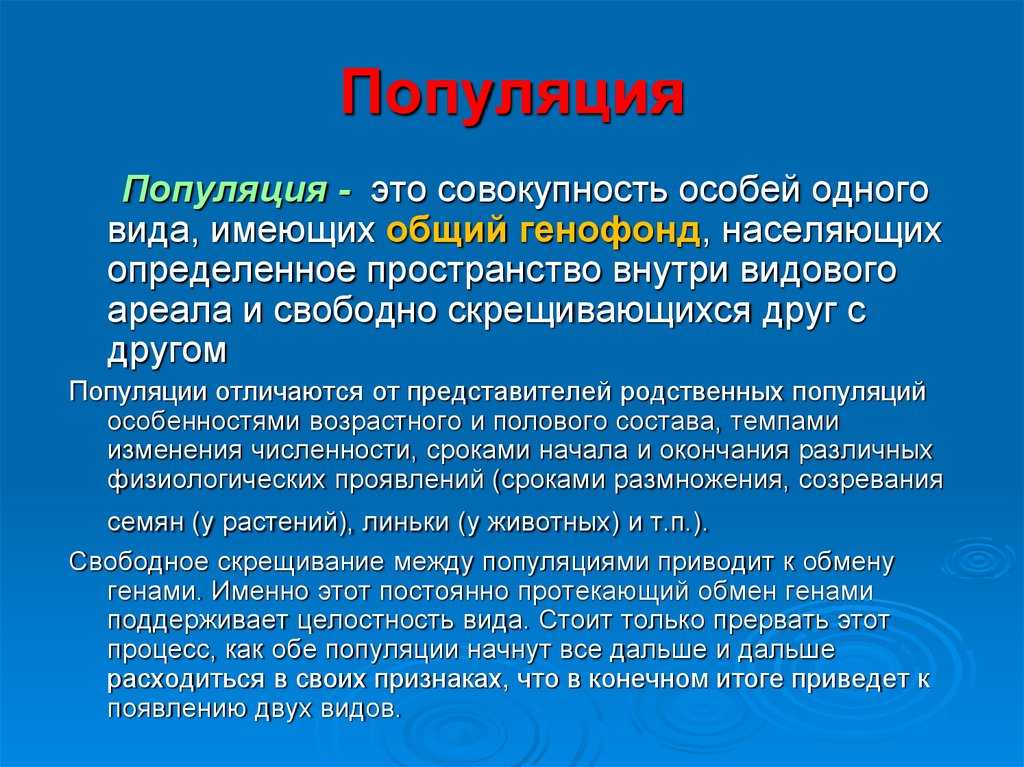 Популяция

Популяция - это совокупность особей одного вида, имеющих общий генофонд, населяющих определенное пространство внутри видового ареала и свободно скрещивающихся друг с другом

Популяции отличаются от представителей родственных популяций особенностями возрастного и полового состава, темпами изменения численности, сроками начала и окончания различных физиологических проявлений (сроками размножения, созревания семян (у растений), линьки (у животных) и т.п.).

Свободное скрещивание между популяциями приводит к обмену генами. Именно этот постоянно протекающий обмен генами поддерживает целостность вида. Стоит только прервать этот процесс, как обе популяции начнут все дальше и дальше расходиться в своих признаках, что в конечном итоге приведет к появлению двух видов.